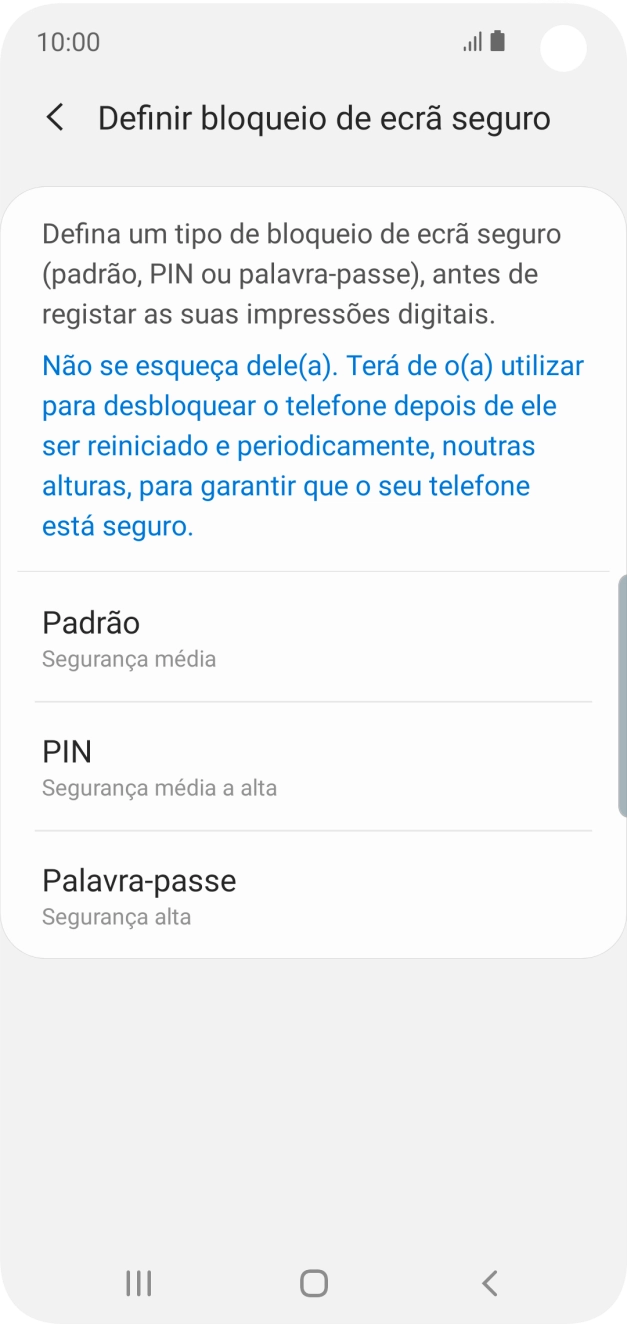 10:00

Definir bloqueio de ecrã seguro

Defina um tipo de bloqueio de ecrã seguro (padrão, PIN ou palavra-passe), antes de registar as suas impressões digitais.

Não se esqueça dele(a). Terá de o(a) utilizar para desbloquear o telefone depois de ele ser reiniciado e periodicamente, noutras alturas, para garantir que o seu telefone está seguro.

Padrão
Segurança média

PIN
Segurança média a alta

Palavra-passe
Segurança alta